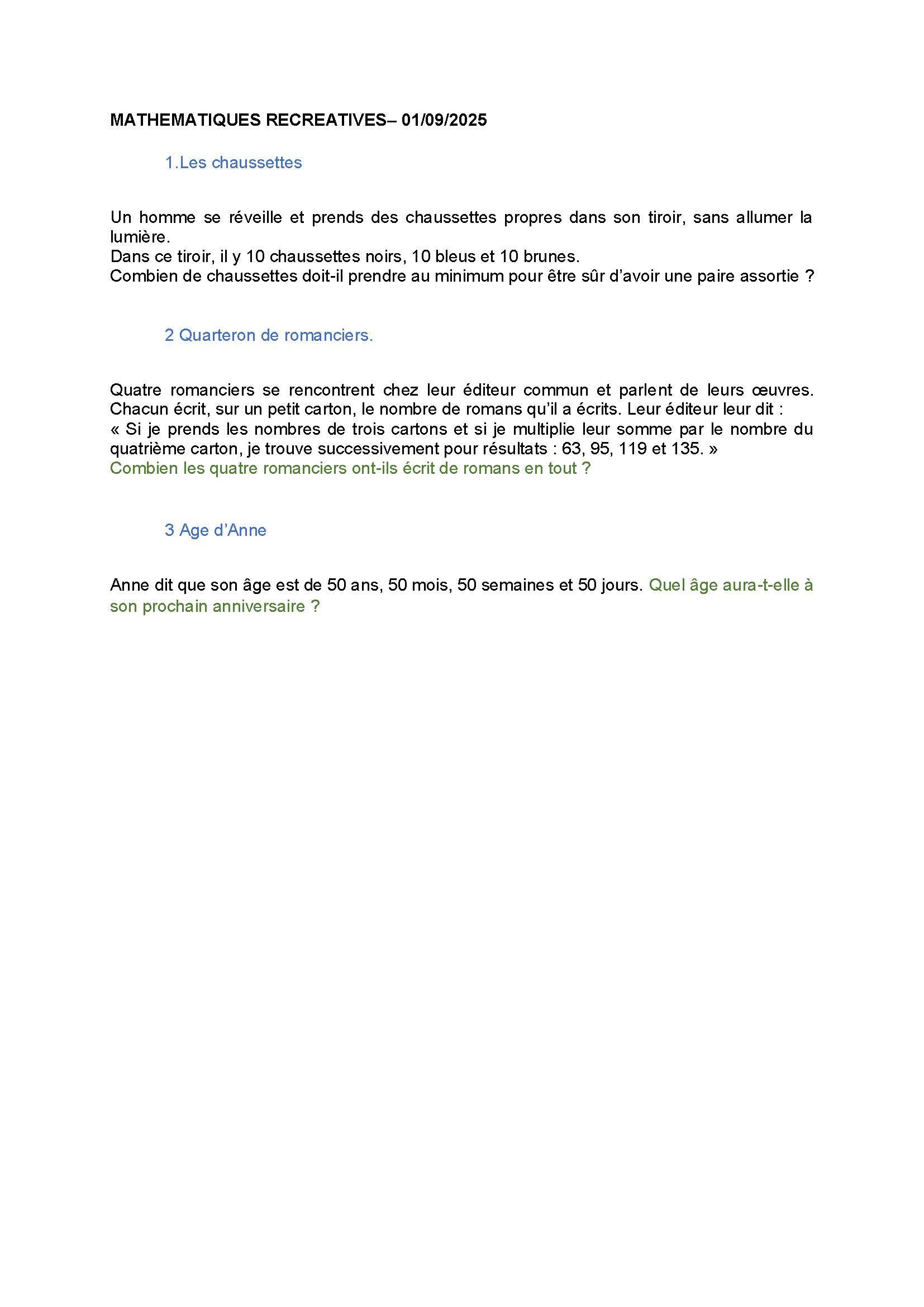 MATHEMATIQUES RECREATIVES– 01/09/2025

1.Les chaussettes

Un homme se réveille et prends des chaussettes propres dans son tiroir, sans allumer la lumière.
Dans ce tiroir, il y 10 chaussettes noirs, 10 bleus et 10 brunes.
Combien de chaussettes doit-il prendre au minimum pour être sûr d'avoir une paire assortie ?

2 Quarteron de romanciers.

Quatre romanciers se rencontrent chez leur éditeur commun et parlent de leurs œuvres. Chacun écrit, sur un petit carton, le nombre de romans qu'il a écrits. Leur éditeur leur dit :
« Si je prends les nombres de trois cartons et si je multiplie leur somme par le nombre du quatrième carton, je trouve successivement pour résultats : 63, 95, 119 et 135. »
Combien les quatre romanciers ont-ils écrit de romans en tout ?

3 Age d'Anne

Anne dit que son âge est de 50 ans, 50 mois, 50 semaines et 50 jours. Quel âge aura-t-elle à son prochain anniversaire ?